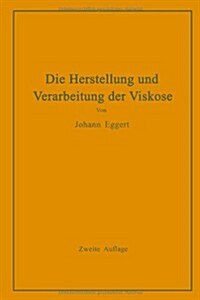 Die Herstellung und Verarbeitung der Viskose

Von

Johann Eggert

Zweite Auflage